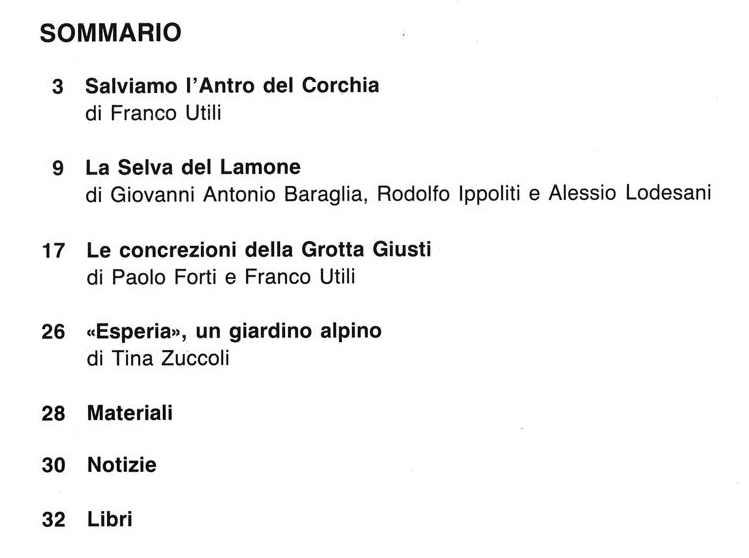 SOMMARIO

3 Salviamo l'Antro del Corchia
di Franco Utili

9 La Selva del Lamone
di Giovanni Antonio Baraglia, Rodolfo Ippoliti e Alessio Lodesani

17 Le concrezioni della Grotta Giusti
di Paolo Forti e Franco Utili

26 «Esperia», un giardino alpino
di Tina Zuccoli

28 Materiali

30 Notizie

32 Libri